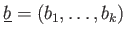 $\underline{b} = (b_1, \ldots, b_k)$